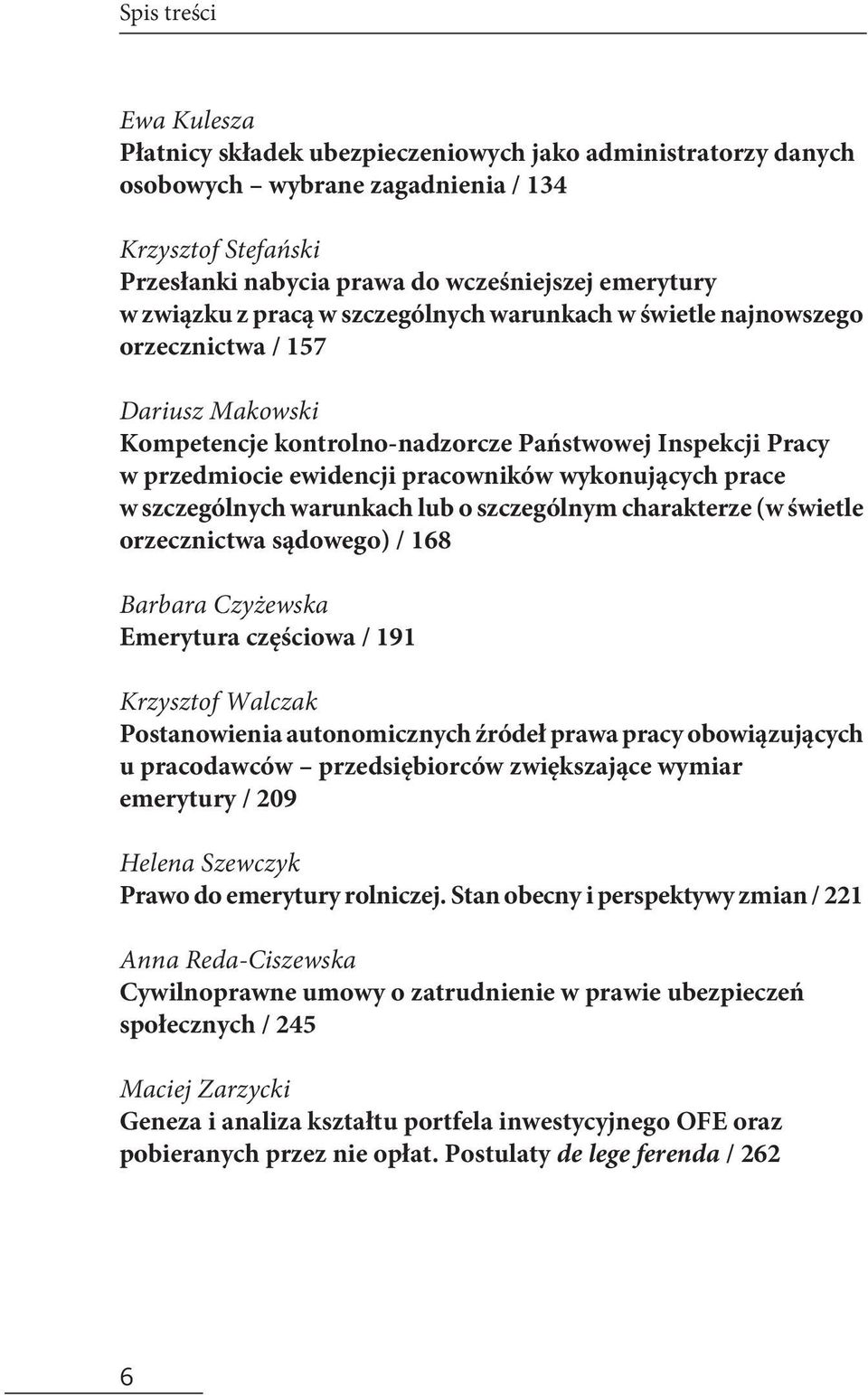 Spis treści

Ewa Kulesza
Płatnicy składek ubezpieczeniowych jako administratorzy danych osobowych – wybrane zagadnienia / 134

Krzysztof Stefański
Przesłanki nabycia prawa do wcześniejszej emerytury w związku z pracą w szczególnych warunkach w świetle najnowszego orzecznictwa / 157

Dariusz Makowski
Kompetencje kontrolno-nadzorcze Państwowej Inspekcji Pracy w przedmiocie ewidencji pracowników wykonujących prace w szczególnych warunkach lub o szczególnym charakterze (w świetle orzecznictwa sądowego) / 168

Barbara Czyżewska
Emerytura częściowa / 191

Krzysztof Walczak
Postanowienia autonomicznych źródeł prawa pracy obowiązujących u pracodawców – przedsiębiorców zwiększające wymiar emerytury / 209

Helena Szewczyk
Prawo do emerytury rolniczej. Stan obecny i perspektywy zmian / 221

Anna Reda-Ciszewska
Cywilnoprawne umowy o zatrudnienie w prawie ubezpieczeń społecznych / 245

Maciej Zarzycki
Geneza i analiza kształtu portfela inwestycyjnego OFE oraz pobieranych przez nie opłat. Postulaty de lege ferenda / 262

6